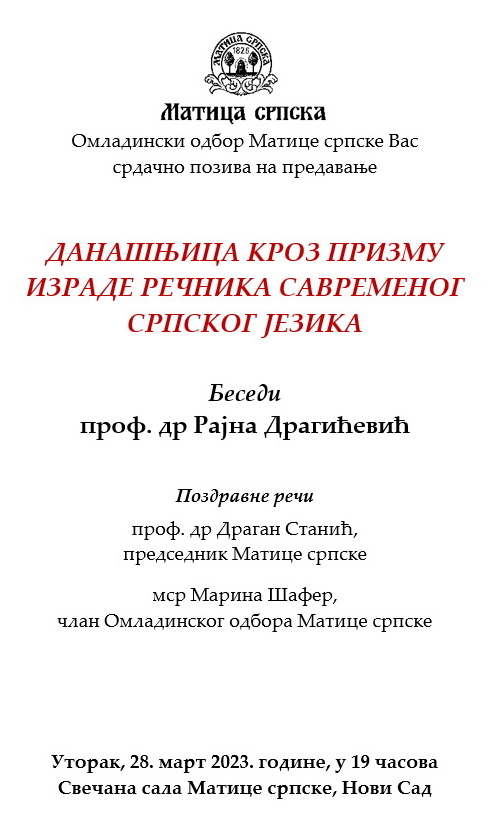 МАТИЦА СРПСКА
1826

Матица српска
Омладински одбор Матице српске Вас срдачно позива на предавање

ДАНАШЊИЦА КРОЗ ПРИЗМУ ИЗРАДЕ РЕЧНИКА САВРЕМЕНОГ СРПСКОГ ЈЕЗИКА

Беседи
проф. др Рајна Драгићевић

Поздравне речи

проф. др Драган Станић,
председник Матице српске

мср Марина Шафер,
члан Омладинског одбора Матице српске

Уторак, 28. март 2023. године, у 19 часова
Свечана сала Матице српске, Нови Сад